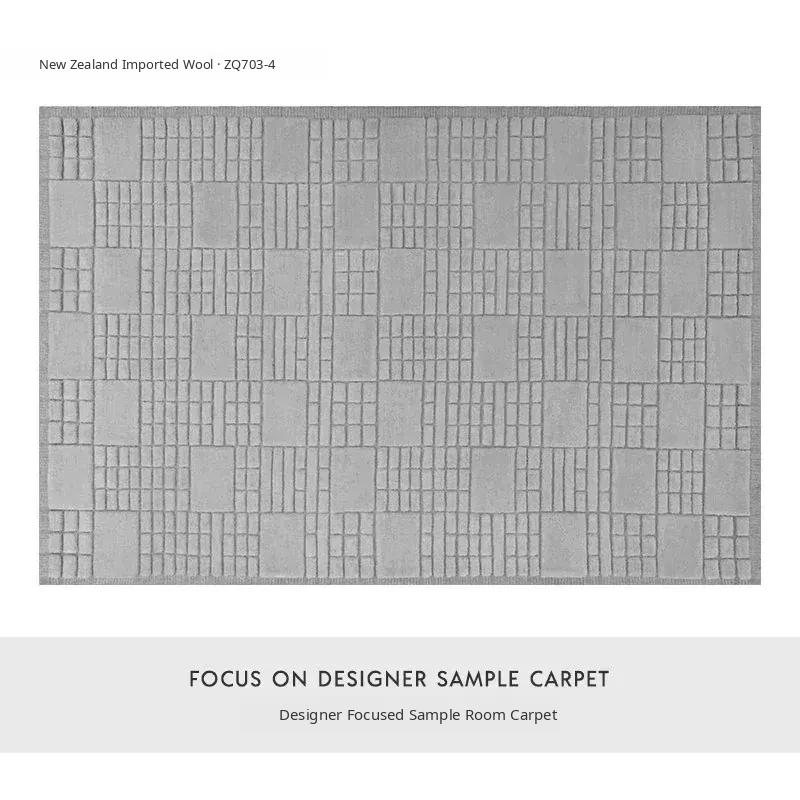 New Zealand Imported Wool · ZQ703-4

FOCUS ON DESIGNER SAMPLE CARPET

Designer Focused Sample Room Carpet